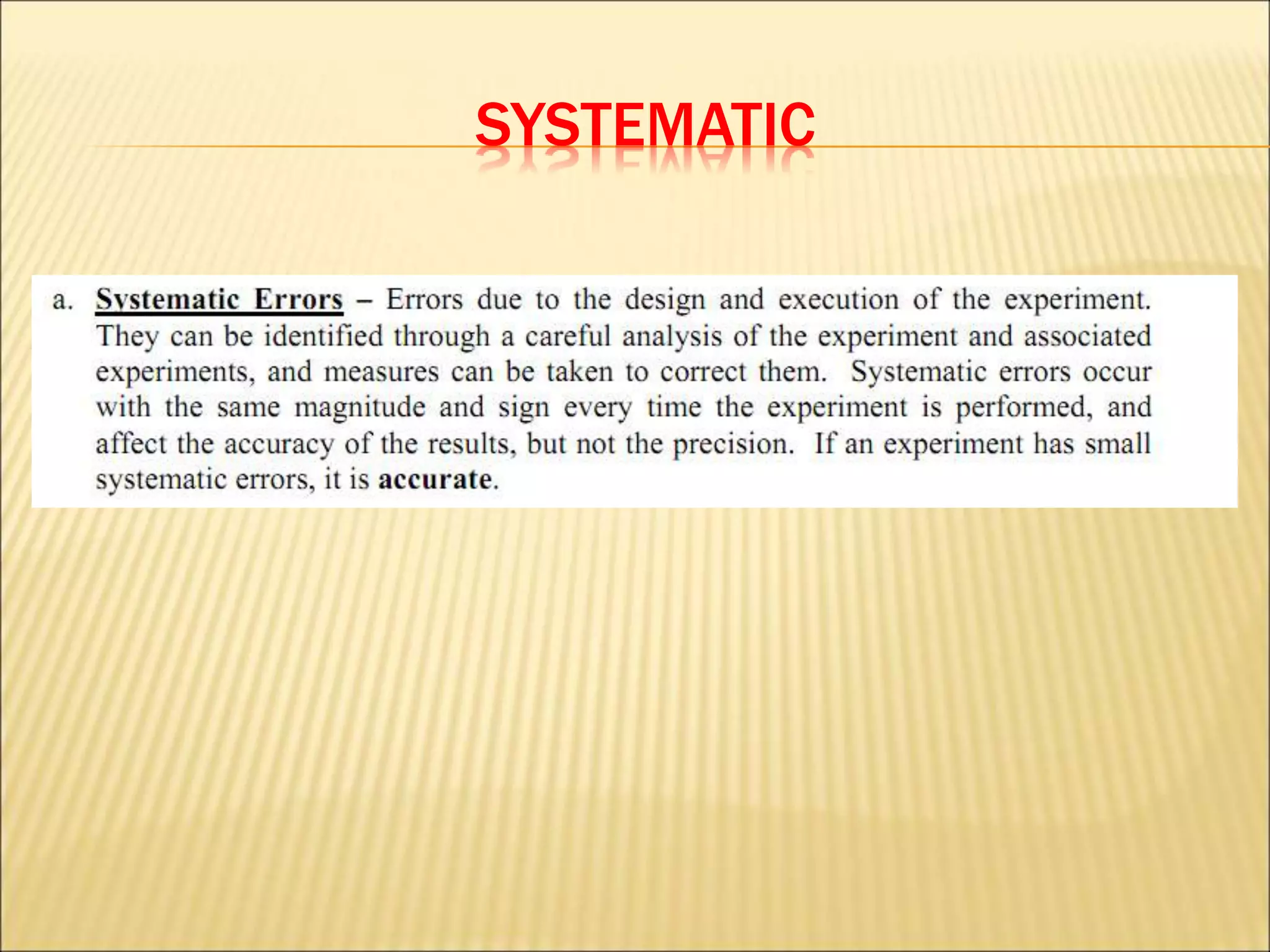 SYSTEMATIC

a. Systematic Errors – Errors due to the design and execution of the experiment. They can be identified through a careful analysis of the experiment and associated experiments, and measures can be taken to correct them. Systematic errors occur with the same magnitude and sign every time the experiment is performed, and affect the accuracy of the results, but not the precision. If an experiment has small systematic errors, it is accurate.